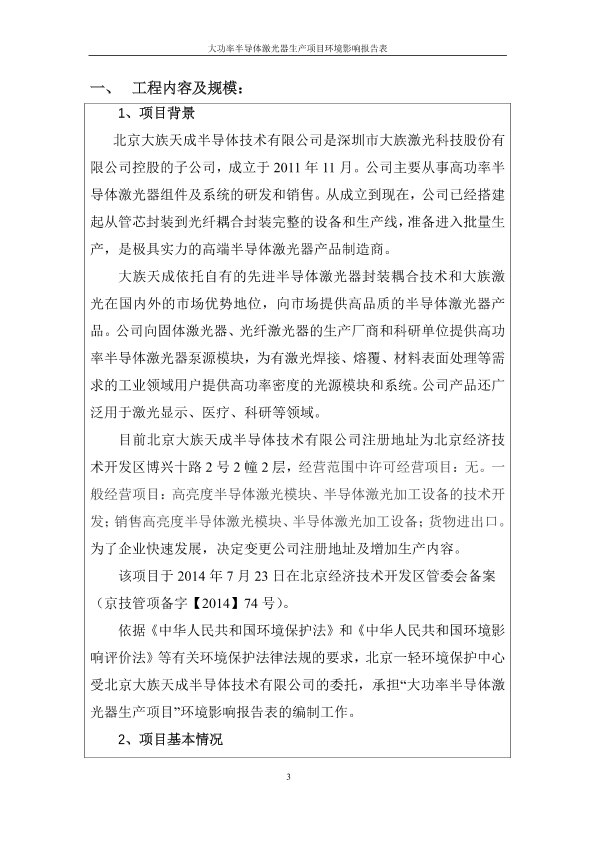 大功率半导体激光器生产项目环境影响报告表

一、 工程内容及规模：

1、项目背景

北京大族天成半导体技术有限公司是深圳市大族激光科技股份有限公司控股的子公司，成立于 2011 年 11 月。公司主要从事高功率半导体激光器组件及系统的研发和销售。从成立到现在，公司已经搭建起从管芯封装到光纤耦合封装完整的设备和生产线，准备进入批量生产，是极具实力的高端半导体激光器产品制造商。

大族天成依托自有的先进半导体激光器封装耦合技术和大族激光在国内外的市场优势地位，向市场提供高品质的半导体激光器产品。公司向固体激光器、光纤激光器的生产厂商和科研单位提供高功率半导体激光器泵源模块，为有激光焊接、熔覆、材料表面处理等需求的工业领域用户提供高功率密度的光源模块和系统。公司产品还广泛用于激光显示、医疗、科研等领域。

目前北京大族天成半导体技术有限公司注册地址为北京经济技术开发区博兴十路 2 号 2 幢 2 层，经营范围中许可经营项目：无。一般经营项目：高亮度半导体激光模块、半导体激光加工设备的技术开发；销售高亮度半导体激光模块、半导体激光加工设备；货物进出口。为了企业快速发展，决定变更公司注册地址及增加生产内容。

该项目于 2014 年 7 月 23 日在北京经济技术开发区管委会备案（京技管项备字【2014】74 号）。

依据《中华人民共和国环境保护法》和《中华人民共和国环境影响评价法》等有关环境保护法律法规的要求，北京一轻环境保护中心受北京大族天成半导体技术有限公司的委托，承担“大功率半导体激光器生产项目”环境影响报告表的编制工作。

2、项目基本情况

3